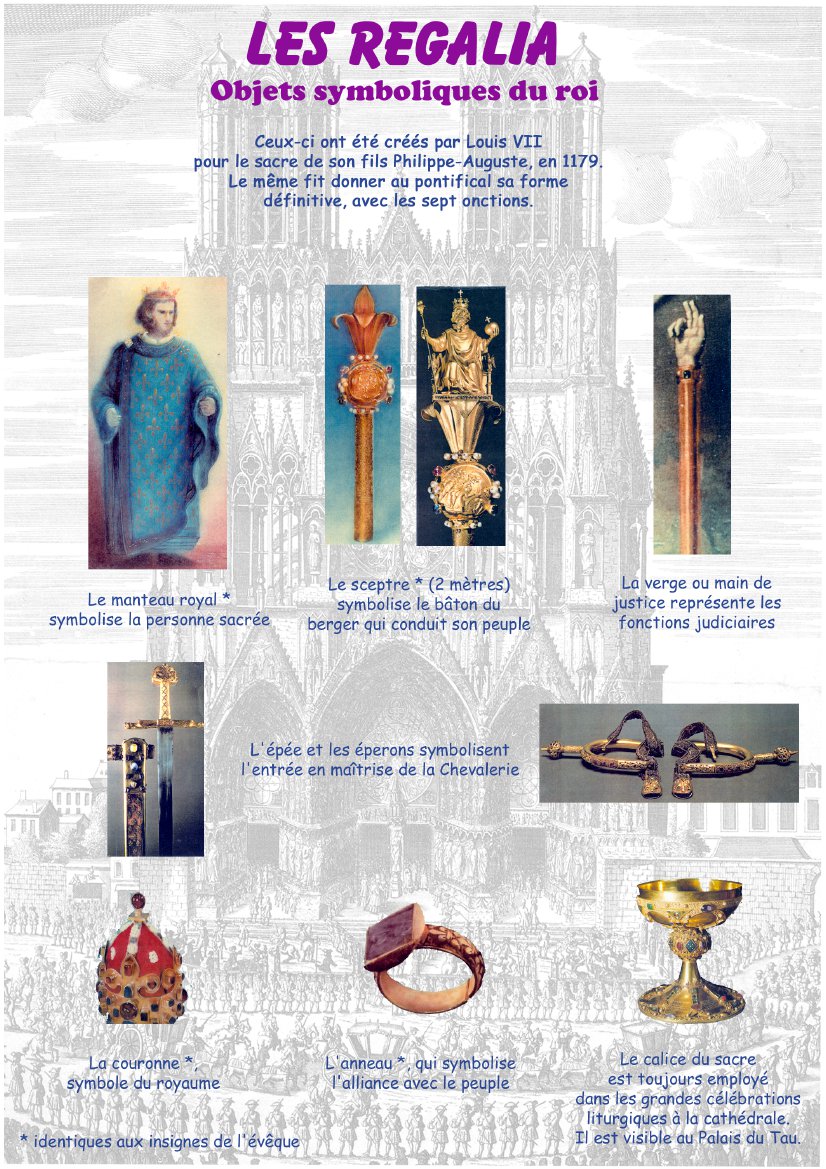 LES REGALIA
Objets symboliques du roi

Ceux-ci ont été créés par Louis VII pour le sacre de son fils Philippe-Auguste, en 1179. Le même fit donner au pontifical sa forme définitive, avec les sept onctions.

Le manteau royal * symbolise la personne sacrée

Le sceptre * (2 mètres) symbolise le bâton du berger qui conduit son peuple

La verge ou main de justice représente les fonctions judiciaires

L'épée et les éperons symbolisent l'entrée en maîtrise de la Chevalerie

La couronne *, symbole du royaume

L'anneau *, qui symbolise l'alliance avec le peuple

Le calice du sacre est toujours employé dans les grandes célébrations liturgiques à la cathédrale. Il est visible au Palais du Tau.

* identiques aux insignes de l'évêque